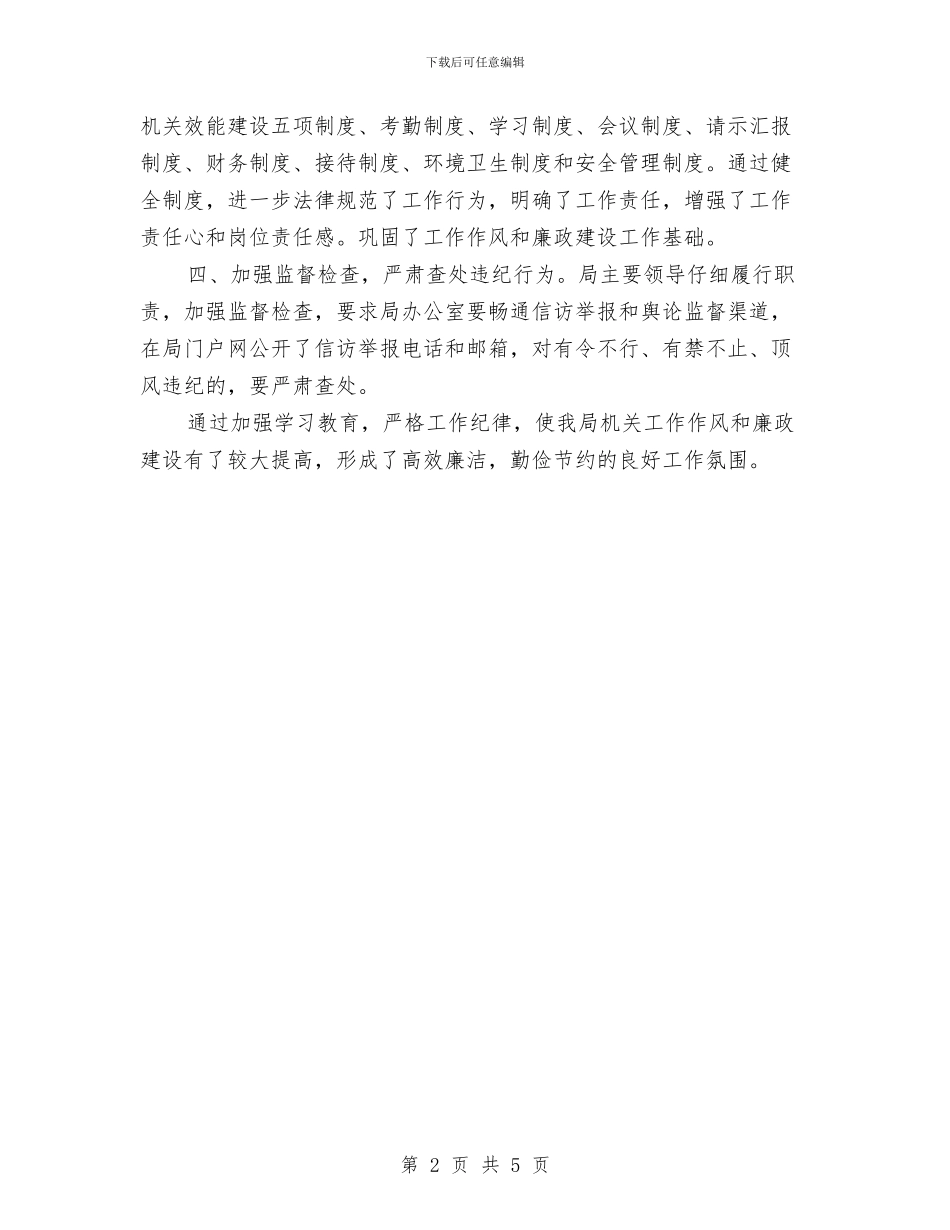 下载后可任意编辑

机关效能建设五项制度、考勤制度、学习制度、会议制度、请示汇报制度、财务制度、接待制度、环境卫生制度和安全管理制度。通过健全制度，进一步法律规范了工作行为，明确了工作责任，增强了工作责任心和岗位责任感。巩固了工作作风和廉政建设工作基础。

四、加强监督检查，严肃查处违纪行为。局主要领导仔细履行职责，加强监督检查，要求局办公室要畅通信访举报和舆论监督渠道，在局门户网公开了信访举报电话和邮箱，对有令不行、有禁不止、顶风违纪的，要严肃查处。

通过加强学习教育，严格工作纪律，使我局机关工作作风和廉政建设有了较大提高，形成了高效廉洁，勤俭节约的良好工作氛围。

第 2 页 共 5 页